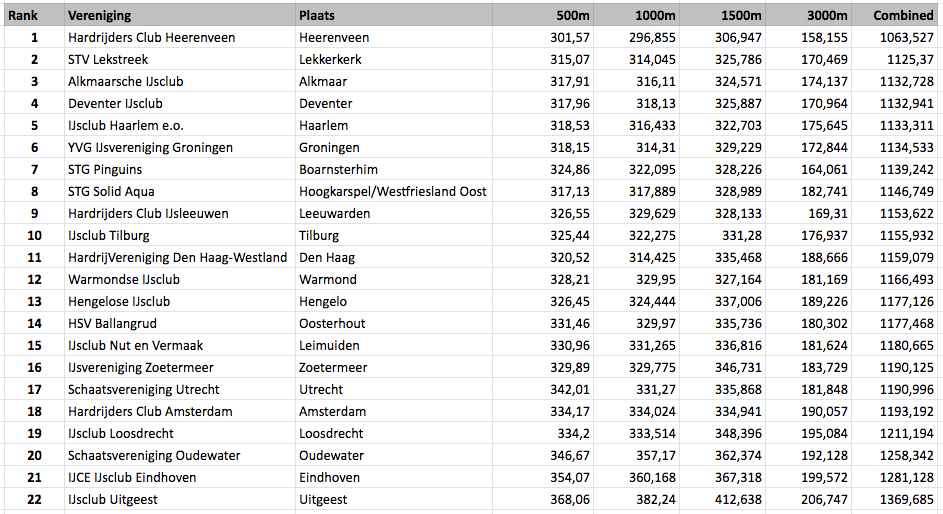 | Rank | Vereniging | Plaats | 500m | 1000m | 1500m | 3000m | Combined |
|---|---|---|---|---|---|---|---|
| 1 | Hardrijders Club Heerenveen | Heerenveen | 301,57 | 296,855 | 306,947 | 158,155 | 1063,527 |
| 2 | STV Lekstreek | Lekkerkerk | 315,07 | 314,045 | 325,786 | 170,469 | 1125,37 |
| 3 | Alkmaarsche IJsclub | Alkmaar | 317,91 | 316,11 | 324,571 | 174,137 | 1132,728 |
| 4 | Deventer IJsclub | Deventer | 317,96 | 318,13 | 325,887 | 170,964 | 1132,941 |
| 5 | IJsclub Haarlem e.o. | Haarlem | 318,53 | 316,433 | 322,703 | 175,645 | 1133,311 |
| 6 | YVG IJsvereniging Groningen | Groningen | 318,15 | 314,31 | 329,229 | 172,844 | 1134,533 |
| 7 | STG Pinguins | Boarnsterhim | 324,86 | 322,095 | 328,226 | 164,061 | 1139,242 |
| 8 | STG Solid Aqua | Hoogkarspel/Westfriesland Oost | 317,13 | 317,889 | 328,989 | 182,741 | 1146,749 |
| 9 | Hardrijders Club IJsleeuwen | Leeuwarden | 326,55 | 329,629 | 328,133 | 169,31 | 1153,622 |
| 10 | IJsclub Tilburg | Tilburg | 325,44 | 322,275 | 331,28 | 176,937 | 1155,932 |
| 11 | HardrijVereniging Den Haag-Westland | Den Haag | 320,52 | 314,425 | 335,468 | 188,666 | 1159,079 |
| 12 | Warmondse IJsclub | Warmond | 328,21 | 329,95 | 327,164 | 181,169 | 1166,493 |
| 13 | Hengelose IJsclub | Hengelo | 326,45 | 324,444 | 337,006 | 189,226 | 1177,126 |
| 14 | HSV Ballangrud | Oosterhout | 331,46 | 329,97 | 335,736 | 180,302 | 1177,468 |
| 15 | IJsclub Nut en Vermaak | Leimuiden | 330,96 | 331,265 | 336,816 | 181,624 | 1180,665 |
| 16 | IJsvereniging Zoetermeer | Zoetermeer | 329,89 | 329,775 | 346,731 | 183,729 | 1190,125 |
| 17 | Schaatsvereniging Utrecht | Utrecht | 342,01 | 331,27 | 335,868 | 181,848 | 1190,996 |
| 18 | Hardrijders Club Amsterdam | Amsterdam | 334,17 | 334,024 | 334,941 | 190,057 | 1193,192 |
| 19 | IJsclub Loosdrecht | Loosdrecht | 334,2 | 333,514 | 348,396 | 195,084 | 1211,194 |
| 20 | Schaatsvereniging Oudewater | Oudewater | 346,67 | 357,17 | 362,374 | 192,128 | 1258,342 |
| 21 | IJCE IJsclub Eindhoven | Eindhoven | 354,07 | 360,168 | 367,318 | 199,572 | 1281,128 |
| 22 | IJsclub Uitgeest | Uitgeest | 368,06 | 382,24 | 412,638 | 206,747 | 1369,685 |